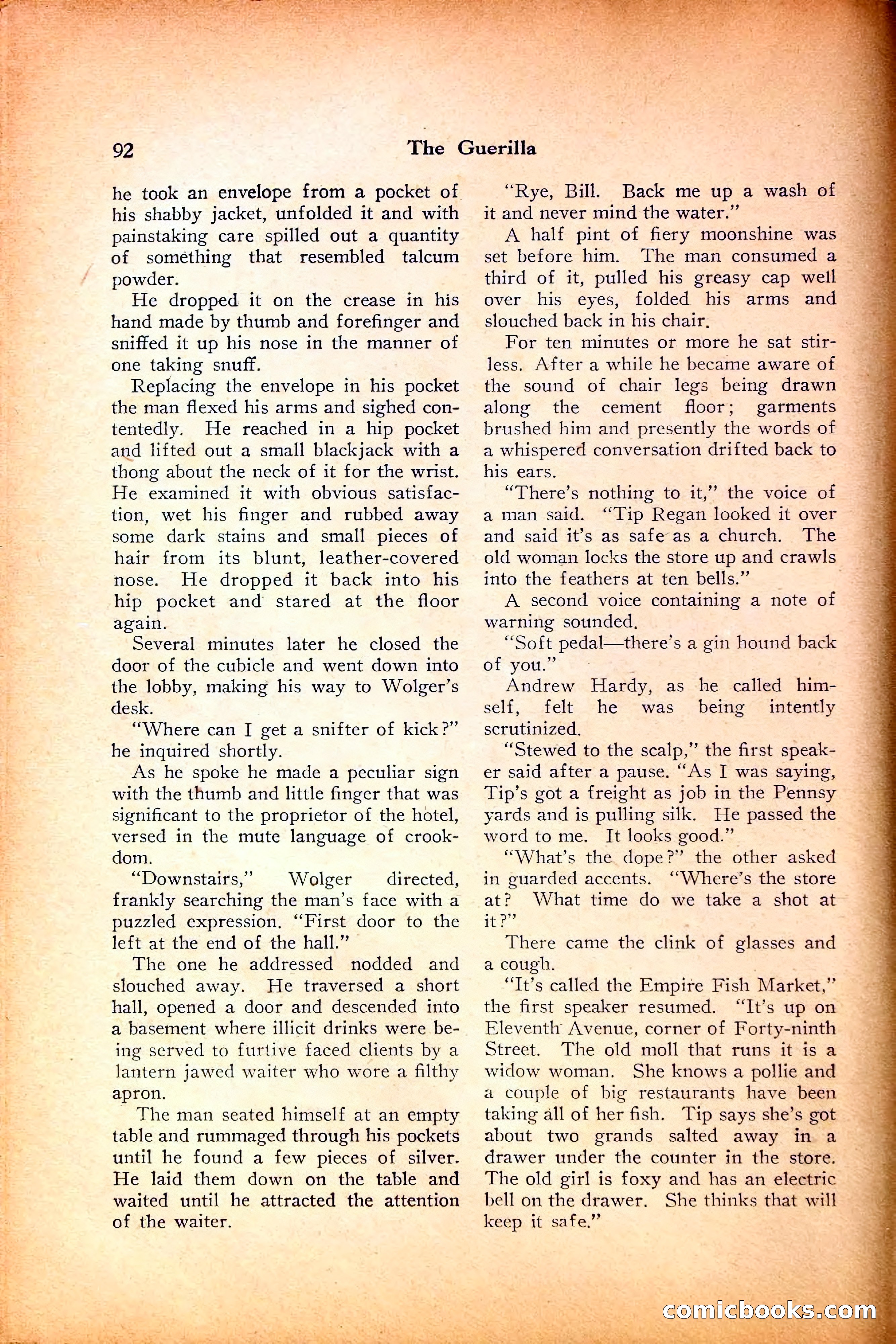 92 The Guerilla

he took an envelope from a pocket of his shabby jacket, unfolded it and with painstaking care spilled out a quantity of something that resembled talcum powder.

He dropped it on the crease in his hand made by thumb and forefinger and sniffed it up his nose in the manner of one taking snuff.

Replacing the envelope in his pocket the man flexed his arms and sighed contentedly. He reached in a hip pocket and lifted out a small blackjack with a thong about the neck of it for the wrist. He examined it with obvious satisfaction, wet his finger and rubbed away some dark stains and small pieces of hair from its blunt, leather-covered nose. He dropped it back into his hip pocket and stared at the floor again.

Several minutes later he closed the door of the cubicle and went down into the lobby, making his way to Wolger's desk.

"Where can I get a snifter of kick?" he inquired shortly.

As he spoke he made a peculiar sign with the thumb and little finger that was significant to the proprietor of the hotel, versed in the mute language of crookdom.

"Downstairs," Wolger directed, frankly searching the man's face with a puzzled expression. "First door to the left at the end of the hall."

The one he addressed nodded and slouched away. He traversed a short hall, opened a door and descended into a basement where illicit drinks were being served to furtive faced clients by a lantern jawed waiter who wore a filthy apron.

The man seated himself at an empty table and rummaged through his pockets until he found a few pieces of silver. He laid them down on the table and waited until he attracted the attention of the waiter.

"Rye, Bill. Back me up a wash of it and never mind the water."

A half pint of fiery moonshine was set before him. The man consumed a third of it, pulled his greasy cap well over his eyes, folded his arms and slouched back in his chair.

For ten minutes or more he sat stirless. After a while he became aware of the sound of chair legs being drawn along the cement floor; garments brushed him and presently the words of a whispered conversation drifted back to his ears.

"There's nothing to it," the voice of a man said. "Tip Regan looked it over and said it's as safe as a church. The old woman locks the store up and crawls into the feathers at ten bells."

A second voice containing a note of warning sounded.

"Soft pedal—there's a gin hound back of you."

Andrew Hardy, as he called himself, felt he was being intently scrutinized.

"Stewed to the scalp," the first speaker said after a pause. "As I was saying, Tip's got a freight as job in the Pennsy yards and is pulling silk. He passed the word to me. It looks good."

"What's the dope?" the other asked in guarded accents. "Where's the store at? What time do we take a shot at it?"

There came the clink of glasses and a cough.

"It's called the Empire Fish Market," the first speaker resumed. "It's up on Eleventh Avenue, corner of Forty-ninth Street. The old moll that runs it is a widow woman. She knows a pollie and a couple of big restaurants have been taking all of her fish. Tip says she's got about two grands salted away in a drawer under the counter in the store. The old girl is foxy and has an electric bell on the drawer. She thinks that will keep it safe."

comicbooks.com